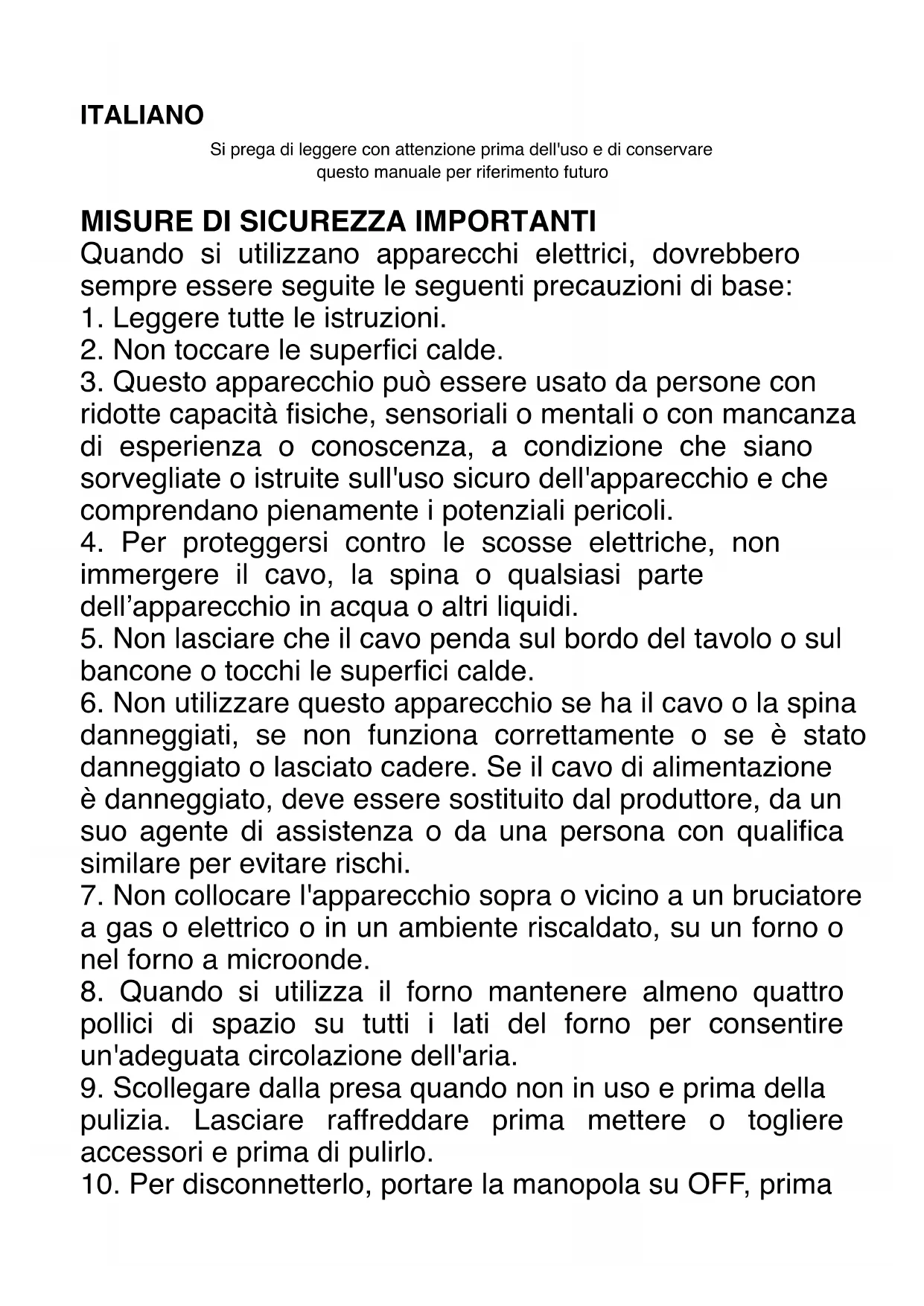 ITALIANO

Si prega di leggere con attenzione prima dell'uso e di conservare questo manuale per riferimento futuro

MISURE DI SICUREZZA IMPORTANTI
Quando si utilizzano apparecchi elettrici, dovrebbero sempre essere seguite le seguenti precauzioni di base:
1. Leggere tutte le istruzioni.
2. Non toccare le superfici calde.
3. Questo apparecchio può essere usato da persone con ridotte capacità fisiche, sensoriali o mentali o con mancanza di esperienza o conoscenza, a condizione che siano sorvegliate o istruite sull'uso sicuro dell'apparecchio e che comprendano pienamente i potenziali pericoli.
4. Per proteggersi contro le scosse elettriche, non immergere il cavo, la spina o qualsiasi parte dell’apparecchio in acqua o altri liquidi.
5. Non lasciare che il cavo penda sul bordo del tavolo o sul bancone o tocchi le superfici calde.
6. Non utilizzare questo apparecchio se ha il cavo o la spina danneggiati, se non funziona correttamente o se è stato danneggiato o lasciato cadere. Se il cavo di alimentazione è danneggiato, deve essere sostituito dal produttore, da un suo agente di assistenza o da una persona con qualifica similare per evitare rischi.
7. Non collocare l'apparecchio sopra o vicino a un bruciatore a gas o elettrico o in un ambiente riscaldato, su un forno o nel forno a microonde.
8. Quando si utilizza il forno mantenere almeno quattro pollici di spazio su tutti i lati del forno per consentire un'adeguata circolazione dell'aria.
9. Scollegare dalla presa quando non in uso e prima della pulizia. Lasciare raffreddare prima mettere o togliere accessori e prima di pulirlo.
10. Per disconnetterlo, portare la manopola su OFF, prima